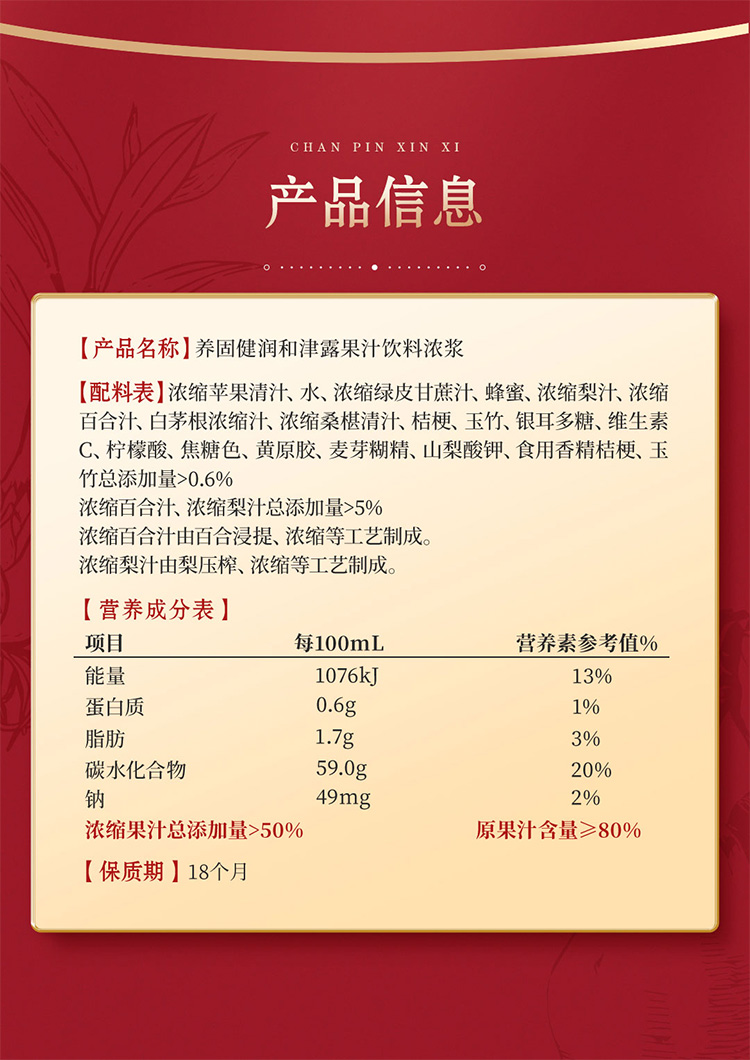 CHAN PIN XIN XI

产品信息

【产品名称】养固健润和津露果汁饮料浓浆

【配料表】浓缩苹果清汁、水、浓缩绿皮甘蔗汁、蜂蜜、浓缩梨汁、浓缩百合汁、白茅根浓缩汁、浓缩桑椹清汁、桔梗、玉竹、银耳多糖、维生素C、柠檬酸、焦糖色、黄原胶、麦芽糊精、山梨酸钾、食用香精桔梗、玉竹总添加量>0.6%

浓缩百合汁、浓缩梨汁总添加量>5%

浓缩百合汁由百合浸提、浓缩等工艺制成。

浓缩梨汁由梨压榨、浓缩等工艺制成。

【营养成分表】

| 项目 | 每100mL | 营养素参考值% |
|---|---|---|
| 能量 | 1076kJ | 13% |
| 蛋白质 | 0.6g | 1% |
| 脂肪 | 1.7g | 3% |
| 碳水化合物 | 59.0g | 20% |
| 钠 | 49mg | 2% |

浓缩果汁总添加量>50% 原果汁含量≥80%

【保质期】18个月